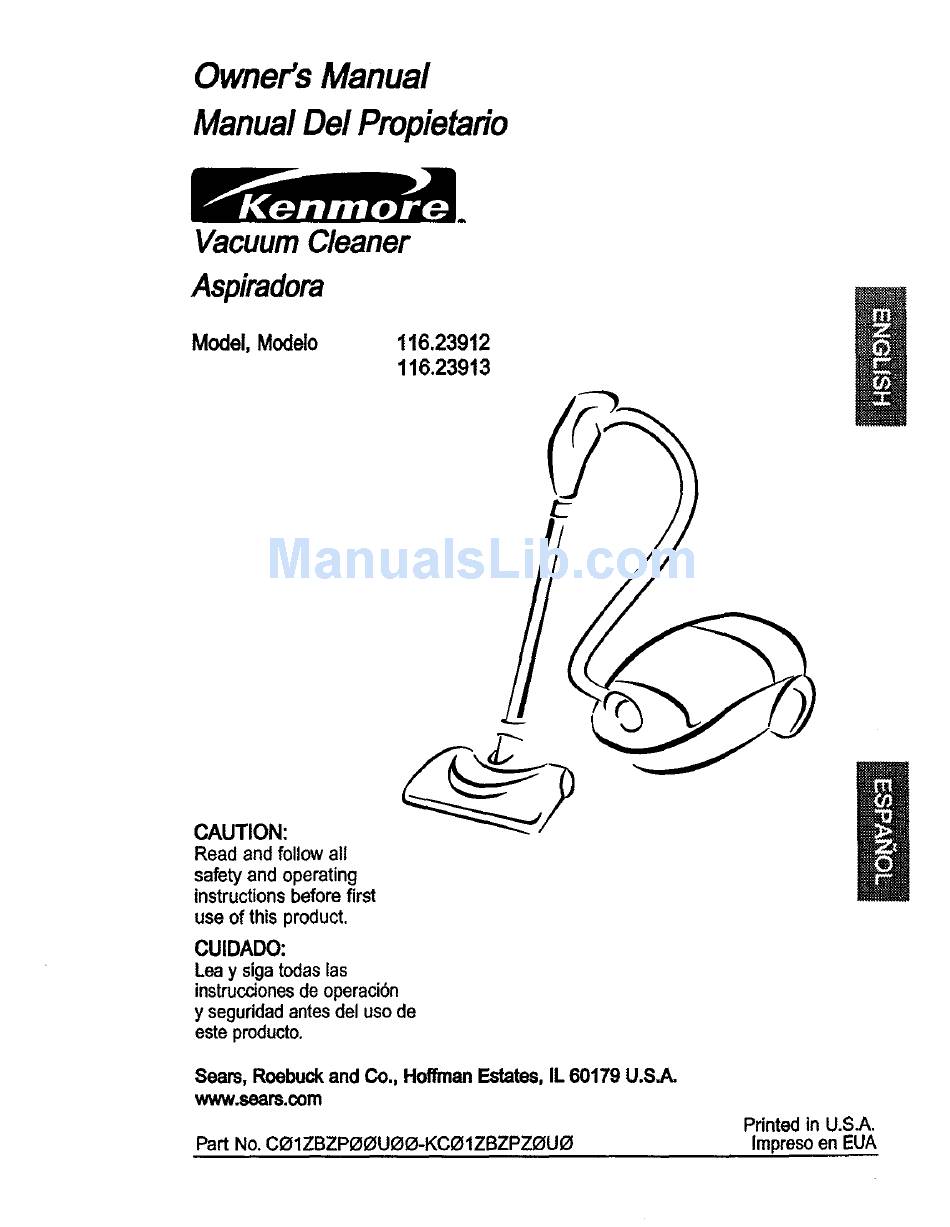 Owner's Manual
Manual Del Propietario

Kenmore

Vacuum Cleaner
Aspiradora

Model, Modelo 116.23912
116.23913

ENGLISH

ManualsLib.com

ESPAÑOL

CAUTION:
Read and follow all safety and operating instructions before first use of this product.

CUIDADO:
Lea y siga todas las instrucciones de operación y seguridad antes del uso de este producto.

Sears, Roebuck and Co., Hoffman Estates, IL 60179 U.S.A.
www.sears.com

Part No. CØ1ZBZPØØUØØ-KCØ1ZBZPZØUØ

Printed in U.S.A.
Impreso en EUA